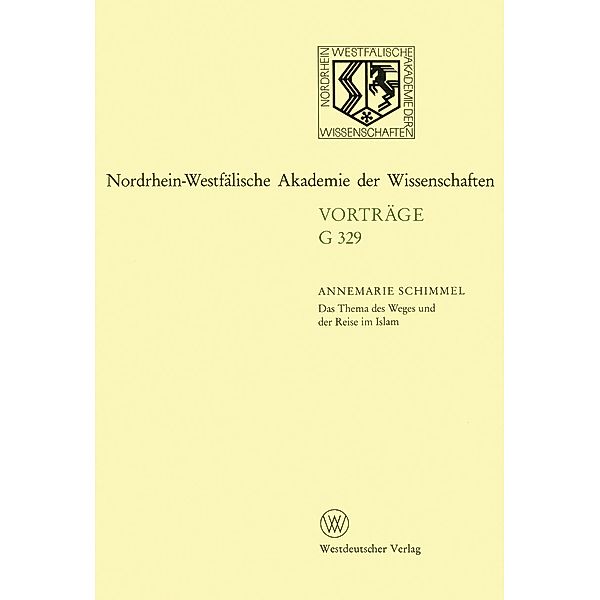 NORDRHEIN WESTFÄLISCHE AKADEMIE DER WISSENSCHAFTEN

Nordrhein-Westfälische Akademie der Wissenschaften

VORTRÄGE
G 329

ANNEMARIE SCHIMMEL
Das Thema des Weges und der Reise im Islam

W

Westdeutscher Verlag